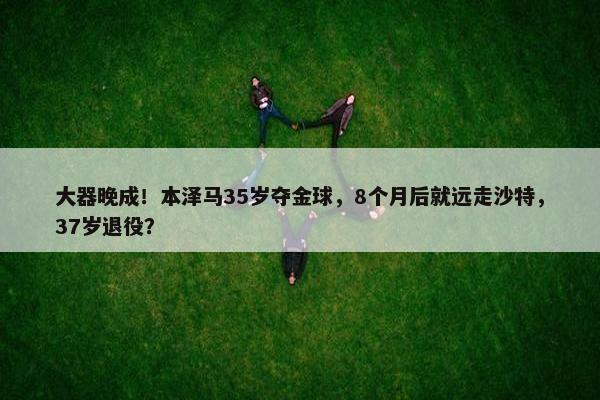 大器晚成！本泽马35岁夺金球，8个月后就远走沙特，37岁退役？